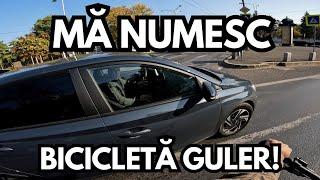 MĂ NUMESC

BICICLETĂ GULER!